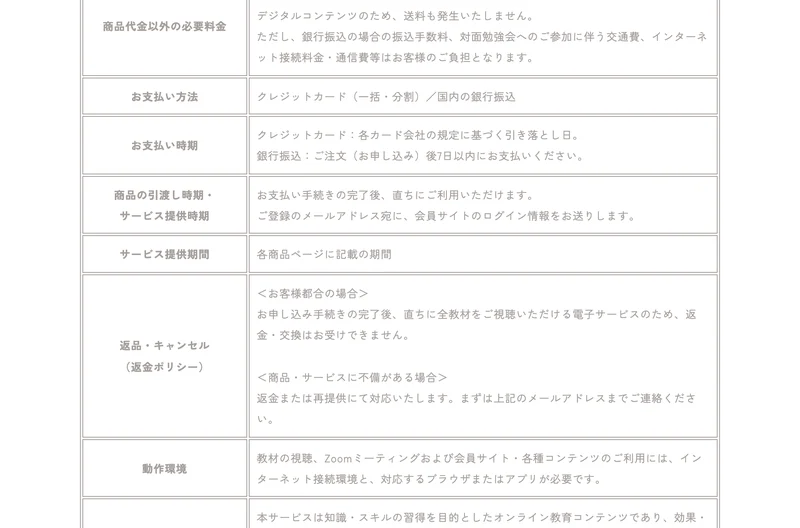 | 商品代金以外の必要料金 | デジタルコンテンツのため、送料も発生いたしません。<br>ただし、銀行振込の場合の振込手数料、対面勉強会へのご参加に伴う交通費、インターネット接続料金・通信費等はお客様のご負担となります。 |
|---|---|
| お支払い方法 | クレジットカード（一括・分割）／国内の銀行振込 |
| お支払い時期 | クレジットカード：各カード会社の規定に基づく引き落とし日。<br>銀行振込：ご注文（お申し込み）後7日以内にお支払いください。 |
| 商品の引渡し時期・サービス提供時期 | お支払い手続きの完了後、直ちにご利用いただけます。<br>ご登録のメールアドレス宛に、会員サイトのログイン情報をお送りします。 |
| サービス提供期間 | 各商品ページに記載の期間 |
| 返品・キャンセル（返金ポリシー） | ＜お客様都合の場合＞<br>お申し込み手続きの完了後、直ちに全教材をご視聴いただける電子サービスのため、返金・交換はお受けできません。<br><br>＜商品・サービスに不備がある場合＞<br>返金または再提供にて対応いたします。まずは上記のメールアドレスまでご連絡ください。 |
| 動作環境 | 教材の視聴、Zoomミーティングおよび会員サイト・各種コンテンツのご利用には、インターネット接続環境と、対応するブラウザまたはアプリが必要です。 |
| | 本サービスは知識・スキルの習得を目的としたオンライン教育コンテンツであり、効果・ |